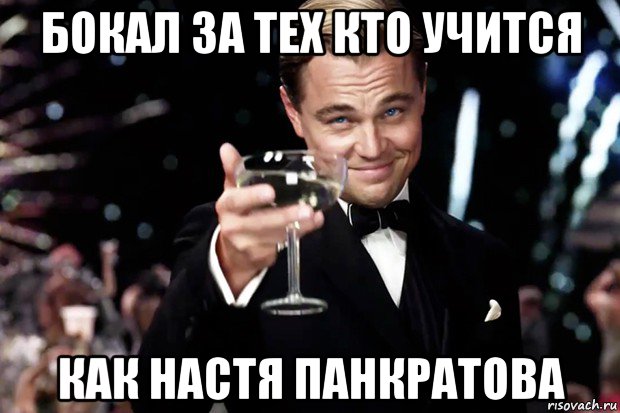 БОКАЛ ЗА ТЕХ КТО УЧИТСЯ

КАК НАСТЯ ПАНКРАТОВА

risovach.ru